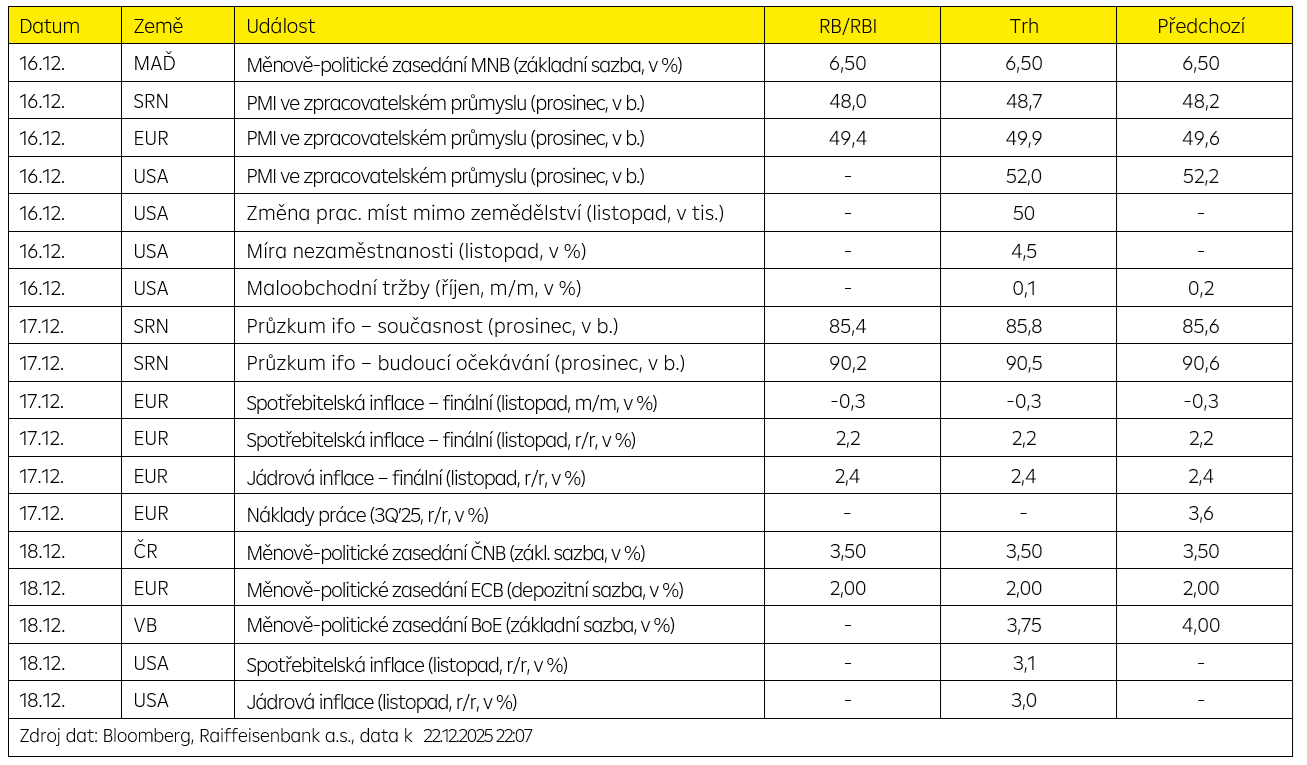 | Datum | Země | Událost | RB/RBI | Trh | Předchozí |
|---|---|---|---|---|---|
| 16.12. | MAĎ | Měnově-politické zasedání MNB (základní sazba, v %) | 6,50 | 6,50 | 6,50 |
| 16.12. | SRN | PMI ve zpracovatelském průmyslu (prosinec, v b.) | 48,0 | 48,7 | 48,2 |
| 16.12. | EUR | PMI ve zpracovatelském průmyslu (prosinec, v b.) | 49,4 | 49,9 | 49,6 |
| 16.12. | USA | PMI ve zpracovatelském průmyslu (prosinec, v b.) | - | 52,0 | 52,2 |
| 16.12. | USA | Změna prac. míst mimo zemědělství (listopad, v tis.) | - | 50 | - |
| 16.12. | USA | Míra nezaměstnanosti (listopad, v %) | - | 4,5 | - |
| 16.12. | USA | Maloobchodní tržby (říjen, m/m, v %) | - | 0,1 | 0,2 |
| 17.12. | SRN | Průzkum ifo – současnost (prosinec, v b.) | 85,4 | 85,8 | 85,6 |
| 17.12. | SRN | Průzkum ifo – budoucí očekávání (prosinec, v b.) | 90,2 | 90,5 | 90,6 |
| 17.12. | EUR | Spotřebitelská inflace – finální (listopad, m/m, v %) | -0,3 | -0,3 | -0,3 |
| 17.12. | EUR | Spotřebitelská inflace – finální (listopad, r/r, v %) | 2,2 | 2,2 | 2,2 |
| 17.12. | EUR | Jádrová inflace – finální (listopad, r/r, v %) | 2,4 | 2,4 | 2,4 |
| 17.12. | EUR | Náklady práce (3Q'25, r/r, v %) | - | - | 3,6 |
| 18.12. | ČR | Měnově-politické zasedání ČNB (zákl. sazba, v %) | 3,50 | 3,50 | 3,50 |
| 18.12. | EUR | Měnově-politické zasedání ECB (depozitní sazba, v %) | 2,00 | 2,00 | 2,00 |
| 18.12. | VB | Měnově-politické zasedání BoE (základní sazba, v %) | - | 3,75 | 4,00 |
| 18.12. | USA | Spotřebitelská inflace (listopad, r/r, v %) | - | 3,1 | - |
| 18.12. | USA | Jádrová inflace (listopad, r/r, v %) | - | 3,0 | - |

Zdroj dat: Bloomberg, Raiffeisenbank a.s., data k 22.12.2025 22:07